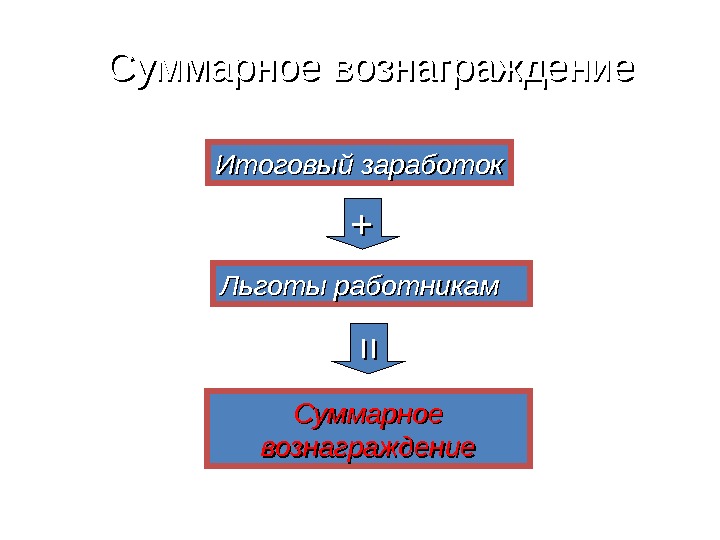 Суммарное вознаграждение

Итоговый заработок

+

Льготы работникам

=

Суммарное вознаграждение